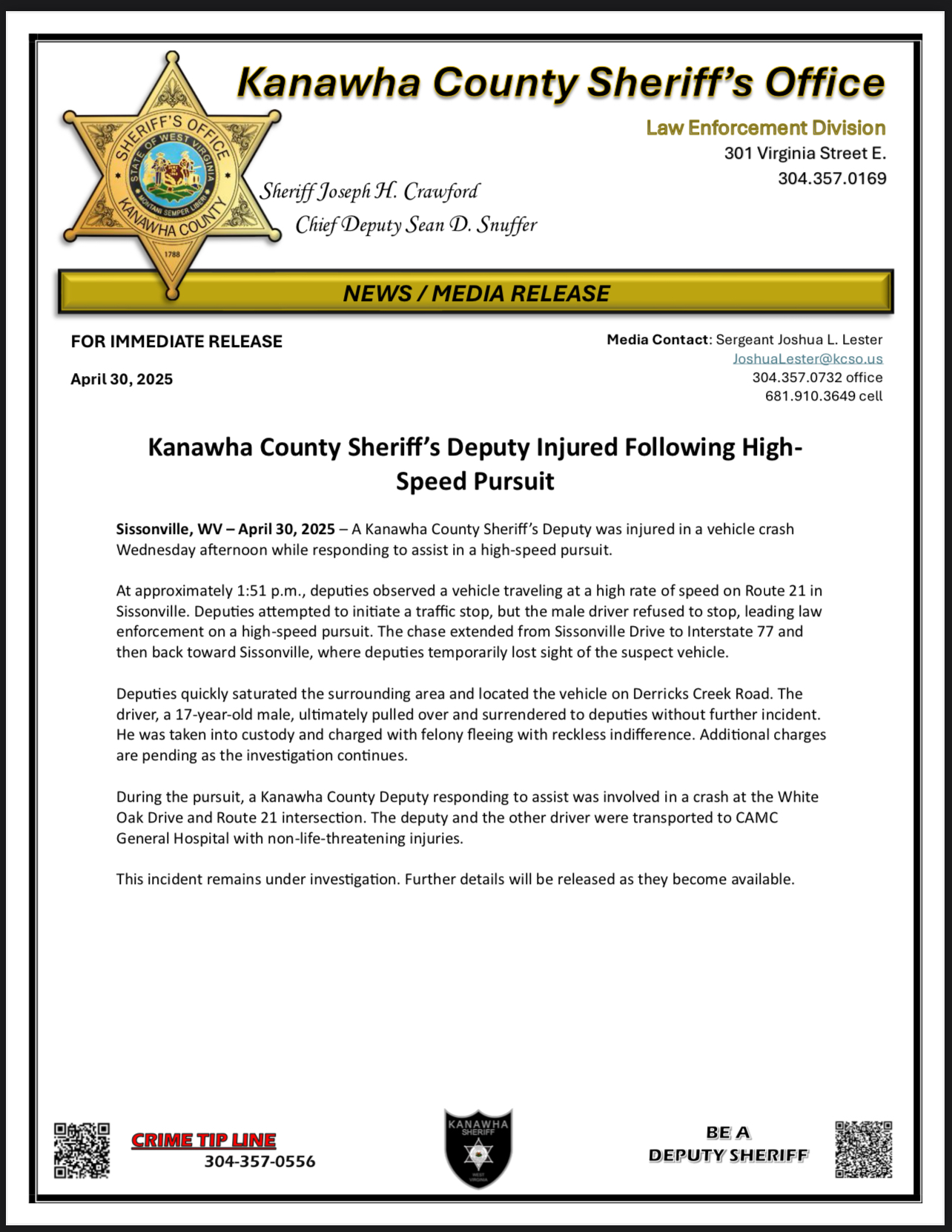 SHERIFF'S OFFICE
STATE OF WEST VIRGINIA
MONTANI SEMPER LIBERI
KANAWHA COUNTY
1788

Kanawha County Sheriff's Office

Law Enforcement Division
301 Virginia Street E.
304.357.0169

Sheriff Joseph H. Crawford
Chief Deputy Sean D. Snuffer

NEWS / MEDIA RELEASE

FOR IMMEDIATE RELEASE

April 30, 2025

Media Contact: Sergeant Joshua L. Lester
JoshuaLester@kcso.us
304.357.0732 office
681.910.3649 cell

Kanawha County Sheriff's Deputy Injured Following High-Speed Pursuit

Sissonville, WV – April 30, 2025 – A Kanawha County Sheriff's Deputy was injured in a vehicle crash Wednesday afternoon while responding to assist in a high-speed pursuit.

At approximately 1:51 p.m., deputies observed a vehicle traveling at a high rate of speed on Route 21 in Sissonville. Deputies attempted to initiate a traffic stop, but the male driver refused to stop, leading law enforcement on a high-speed pursuit. The chase extended from Sissonville Drive to Interstate 77 and then back toward Sissonville, where deputies temporarily lost sight of the suspect vehicle.

Deputies quickly saturated the surrounding area and located the vehicle on Derricks Creek Road. The driver, a 17-year-old male, ultimately pulled over and surrendered to deputies without further incident. He was taken into custody and charged with felony fleeing with reckless indifference. Additional charges are pending as the investigation continues.

During the pursuit, a Kanawha County Deputy responding to assist was involved in a crash at the White Oak Drive and Route 21 intersection. The deputy and the other driver were transported to CAMC General Hospital with non-life-threatening injuries.

This incident remains under investigation. Further details will be released as they become available.

CRIME TIP LINE
304-357-0556

KANAWHA
SHERIFF
WEST VIRGINIA

BE A
DEPUTY SHERIFF